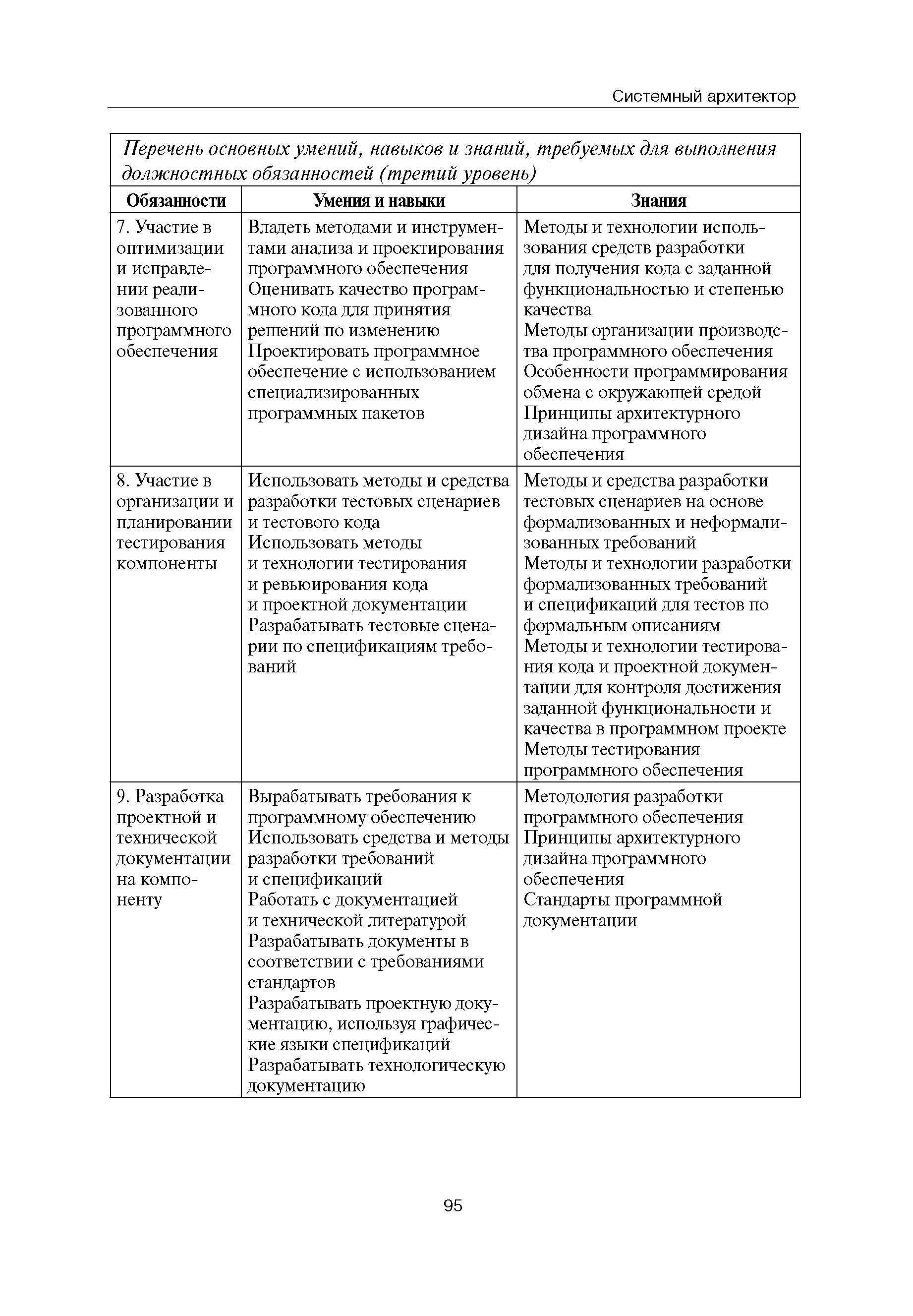 Системный архитектор

Перечень основных умений, навыков и знаний, требуемых для выполнения должностных обязанностей (третий уровень)

| Обязанности | Умения и навыки | Знания |
|---|---|---|
| 7. Участие в оптимизации и исправлении реализованного программного обеспечения | Владеть методами и инструментами анализа и проектирования программного обеспечения Оценивать качество программного кода для принятия решений по изменению Проектировать программное обеспечение с использованием специализированных программных пакетов | Методы и технологии использования средств разработки для получения кода с заданной функциональностью и степенью качества Методы организации производства программного обеспечения Особенности программирования обмена с окружающей средой Принципы архитектурного дизайна программного обеспечения |
| 8. Участие в организации и планировании тестирования компоненты | Использовать методы и средства разработки тестовых сценариев и тестового кода Использовать методы и технологии тестирования и ревьюирования кода и проектной документации Разрабатывать тестовые сценарии по спецификациям требований | Методы и средства разработки тестовых сценариев на основе формализованных и неформализованных требований Методы и технологии разработки формализованных требований и спецификаций для тестов по формальным описаниям Методы и технологии тестирования кода и проектной документации для контроля достижения заданной функциональности и качества в программном проекте Методы тестирования программного обеспечения |
| 9. Разработка проектной и технической документации на компоненту | Вырабатывать требования к программному обеспечению Использовать средства и методы разработки требований и спецификаций Работать с документацией и технической литературой Разрабатывать документы в соответствии с требованиями стандартов Разрабатывать проектную документацию, используя графические языки спецификаций Разрабатывать технологическую документацию | Методология разработки программного обеспечения Принципы архитектурного дизайна программного обеспечения Стандарты программной документации |

95